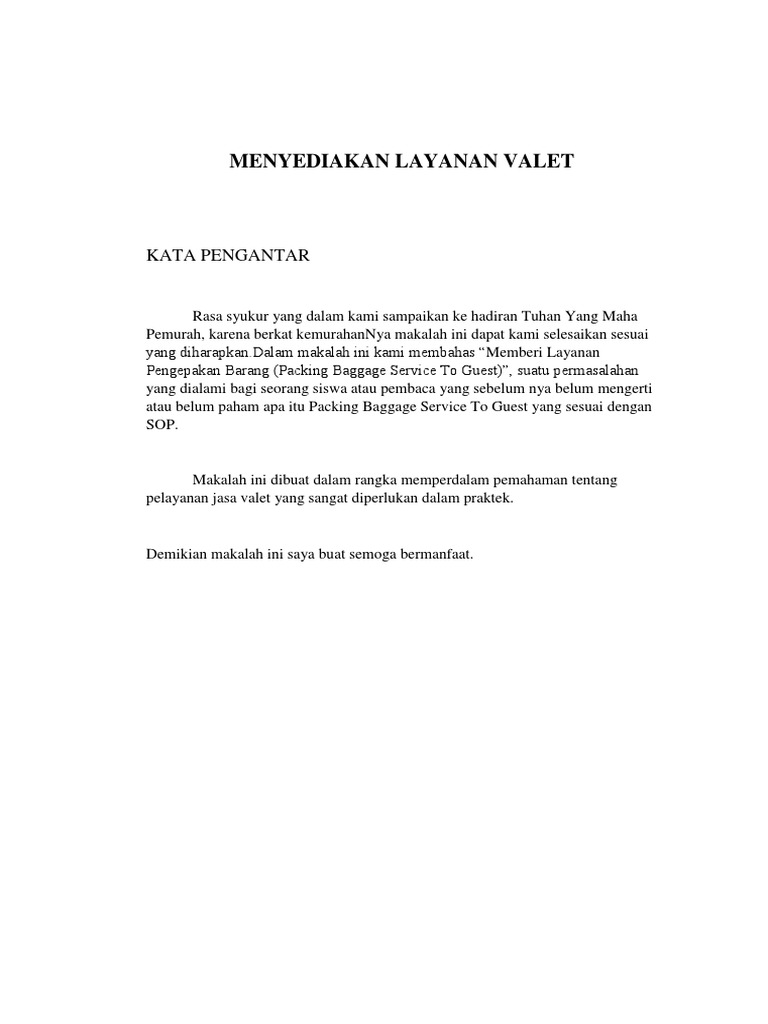 MENYEDIAKAN LAYANAN VALET

KATA PENGANTAR

Rasa syukur yang dalam kami sampaikan ke hadiran Tuhan Yang Maha Pemurah, karena berkat kemurahanNya makalah ini dapat kami selesaikan sesuai yang diharapkan.Dalam makalah ini kami membahas “Memberi Layanan Pengepakan Barang (Packing Baggage Service To Guest)”, suatu permasalahan yang dialami bagi seorang siswa atau pembaca yang sebelum nya belum mengerti atau belum paham apa itu Packing Baggage Service To Guest yang sesuai dengan SOP.

Makalah ini dibuat dalam rangka memperdalam pemahaman tentang pelayanan jasa valet yang sangat diperlukan dalam praktek.

Demikian makalah ini saya buat semoga bermanfaat.